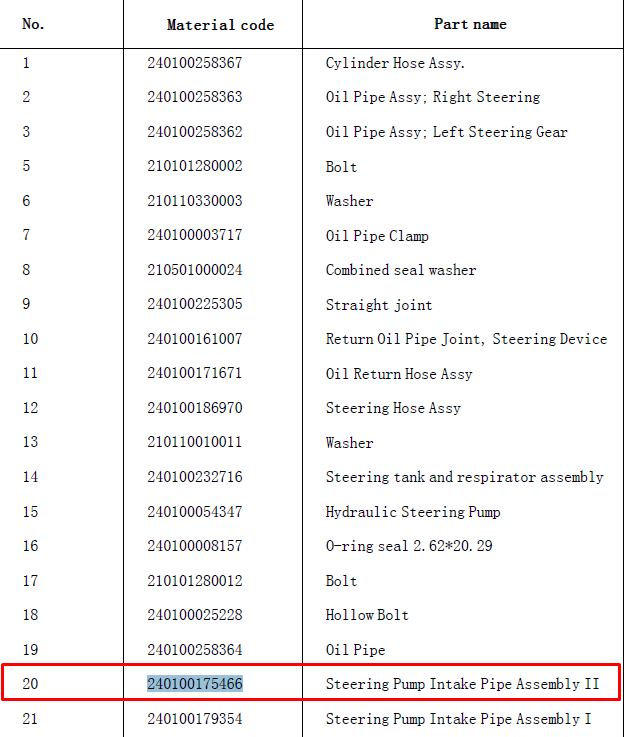 | No. | Material code | Part name |
|---|---|---|
| 1 | 240100258367 | Cylinder Hose Assy. |
| 2 | 240100258363 | Oil Pipe Assy; Right Steering |
| 3 | 240100258362 | Oil Pipe Assy; Left Steering Gear |
| 5 | 210101280002 | Bolt |
| 6 | 210110330003 | Washer |
| 7 | 240100003717 | Oil Pipe Clamp |
| 8 | 210501000024 | Combined seal washer |
| 9 | 240100225305 | Straight joint |
| 10 | 240100161007 | Return Oil Pipe Joint, Steering Device |
| 11 | 240100171671 | Oil Return Hose Assy |
| 12 | 240100186970 | Steering Hose Assy |
| 13 | 210110010011 | Washer |
| 14 | 240100232716 | Steering tank and respirator assembly |
| 15 | 240100054347 | Hydraulic Steering Pump |
| 16 | 240100008157 | O-ring seal 2.62*20.29 |
| 17 | 210101280012 | Bolt |
| 18 | 240100025228 | Hollow Bolt |
| 19 | 240100258364 | Oil Pipe |
| 20 | 240100175466 | Steering Pump Intake Pipe Assembly II |
| 21 | 240100179354 | Steering Pump Intake Pipe Assembly I |